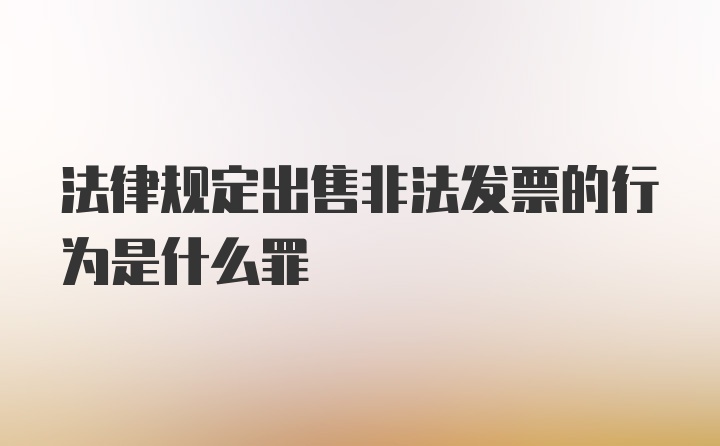 法律规定出售非法发票的行为是什么罪